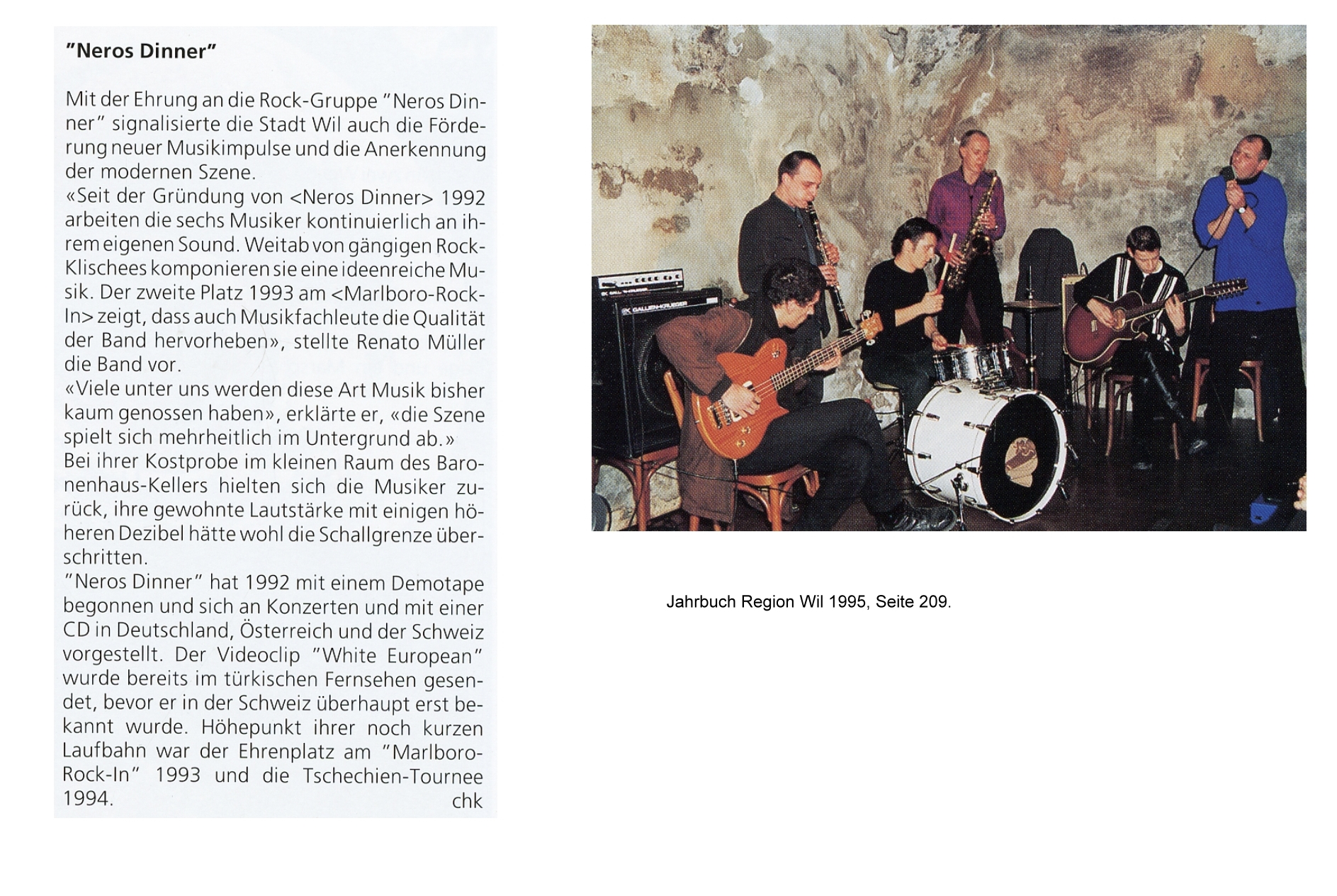 "Neros Dinner"

Mit der Ehrung an die Rock-Gruppe "Neros Dinner" signalisierte die Stadt Wil auch die Förderung neuer Musikimpulse und die Anerkennung der modernen Szene.
«Seit der Gründung von <Neros Dinner> 1992 arbeiten die sechs Musiker kontinuierlich an ihrem eigenen Sound. Weitab von gängigen Rock-Klischees komponieren sie eine ideenreiche Musik. Der zweite Platz 1993 am <Marlboro-Rock-In> zeigt, dass auch Musikfachleute die Qualität der Band hervorheben», stellte Renato Müller die Band vor.
«Viele unter uns werden diese Art Musik bisher kaum genossen haben», erklärte er, «die Szene spielt sich mehrheitlich im Untergrund ab.»
Bei ihrer Kostprobe im kleinen Raum des Baronenhaus-Kellers hielten sich die Musiker zurück, ihre gewohnte Lautstärke mit einigen höheren Dezibel hätte wohl die Schallgrenze überschritten.
"Neros Dinner" hat 1992 mit einem Demotape begonnen und sich an Konzerten und mit einer CD in Deutschland, Österreich und der Schweiz vorgestellt. Der Videoclip "White European" wurde bereits im türkischen Fernsehen gesendet, bevor er in der Schweiz überhaupt erst bekannt wurde. Höhepunkt ihrer noch kurzen Laufbahn war der Ehrenplatz am "Marlboro-Rock-In" 1993 und die Tschechien-Tournee 1994. chk

GALLIEN-KRUEGER

Jahrbuch Region Wil 1995, Seite 209.